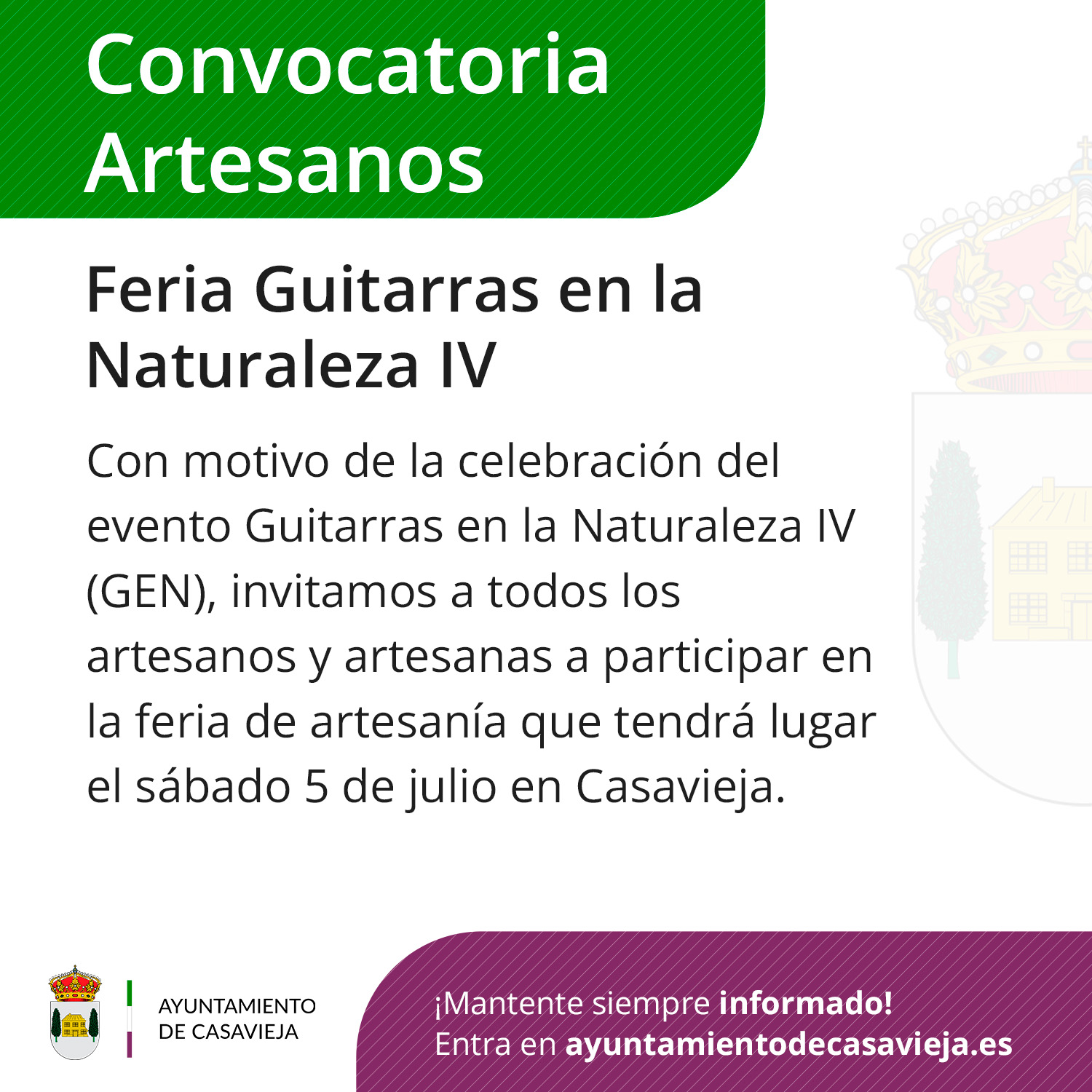 Convocatoria
Artesanos

Feria Guitarras en la Naturaleza IV

Con motivo de la celebración del evento Guitarras en la Naturaleza IV (GEN), invitamos a todos los artesanos y artesanas a participar en la feria de artesanía que tendrá lugar el sábado 5 de julio en Casavieja.

AYUNTAMIENTO
DE CASAVIEJA

¡Mantente siempre informado!
Entra en ayuntamientodecasavieja.es